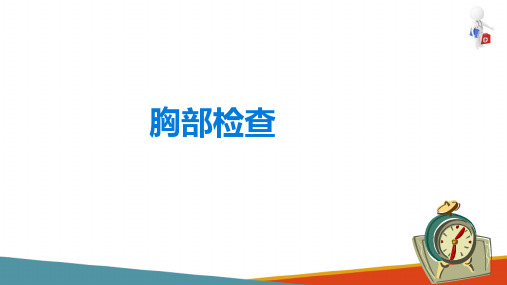 胸部检查